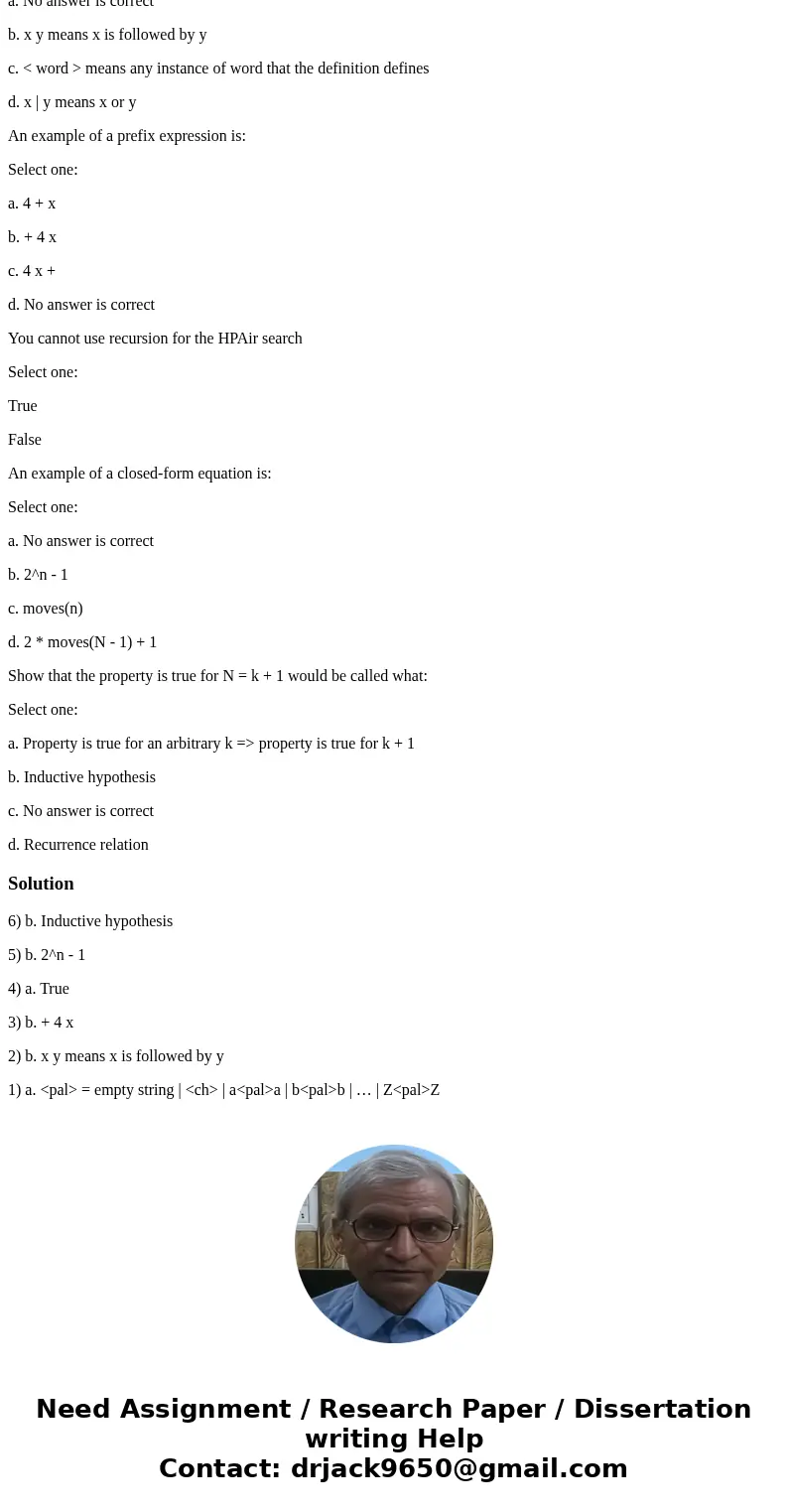 a. No answer is correct

b. x y means x is followed by y

c. < word > means any instance of word that the definition defines

d. x | y means x or y

An example of a prefix expression is:

Select one:

a. 4 + x

b. + 4 x

c. 4 x +

d. No answer is correct

You cannot use recursion for the HPAir search

Select one:

True

False

An example of a closed-form equation is:

Select one:

a. No answer is correct

b. 2^n - 1

c. moves(n)

d. 2 * moves(N - 1) + 1

Show that the property is true for N = k + 1 would be called what:

Select one:

a. Property is true for an arbitrary k => property is true for k + 1

b. Inductive hypothesis

c. No answer is correct

d. Recurrence relation

Solution

6) b. Inductive hypothesis

5) b. 2^n - 1

4) a. True

3) b. + 4 x

2) b. x y means x is followed by y

1) a. <pal> = empty string | <ch> | a<pal>a | b<pal>b | … | Z<pal>Z

Need Assignment / Research Paper / Dissertation writing Help
Contact: drjack9650@gmail.com